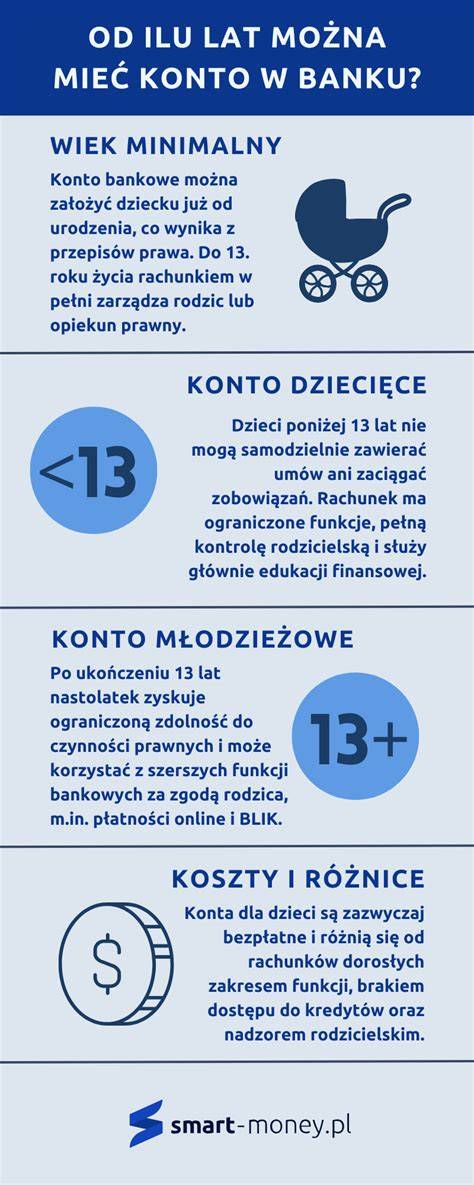 OD ILU LAT MOŻNA MIEĆ KONTO W BANKU?

WIEK MINIMALNY

Konto bankowe można założyć dziecku już od urodzenia, co wynika z przepisów prawa. Do 13. roku życia rachunkiem w pełni zarządza rodzic lub opiekun prawny.

KONTO DZIECIĘCE

<13

Dzieci poniżej 13 lat nie mogą samodzielnie zawierać umów ani zaciągać zobowiązań. Rachunek ma ograniczone funkcje, pełną kontrolę rodzicielską i służy głównie edukacji finansowej.

KONTO MŁODZIEŻOWE

Po ukończeniu 13 lat nastolatek zyskuje ograniczoną zdolność do czynności prawnych i może korzystać z szerszych funkcji bankowych za zgodą rodzica, m.in. płatności online i BLIK.

13+

KOSZTY I RÓŻNICE

$

Konta dla dzieci są zazwyczaj bezpłatne i różnią się od rachunków dorosłych zakresem funkcji, brakiem dostępu do kredytów oraz nadzorem rodzicielskim.

smart-money.pl